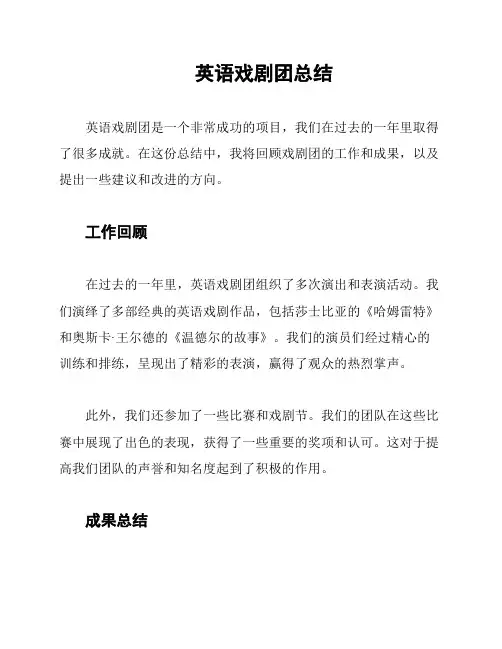 英语戏剧团总结

英语戏剧团是一个非常成功的项目，我们在过去的一年里取得了很多成就。在这份总结中，我将回顾戏剧团的工作和成果，以及提出一些建议和改进的方向。

工作回顾

在过去的一年里，英语戏剧团组织了多次演出和表演活动。我们演绎了多部经典的英语戏剧作品，包括莎士比亚的《哈姆雷特》和奥斯卡·王尔德的《温德尔的故事》。我们的演员们经过精心的训练和排练，呈现出了精彩的表演，赢得了观众的热烈掌声。

此外，我们还参加了一些比赛和戏剧节。我们的团队在这些比赛中展现了出色的表现，获得了一些重要的奖项和认可。这对于提高我们团队的声誉和知名度起到了积极的作用。

成果总结